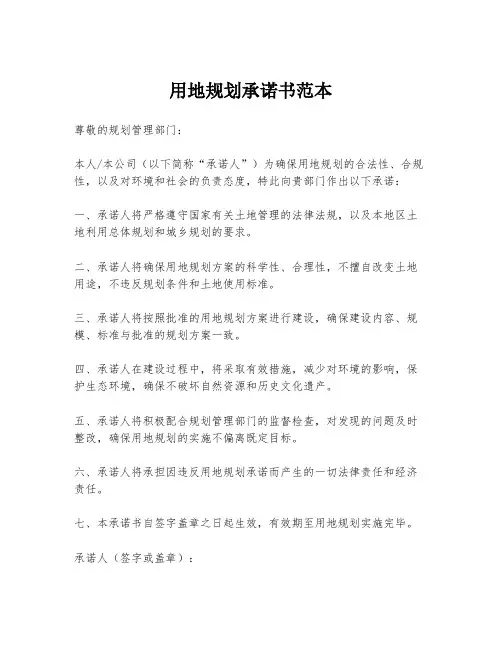 用地规划承诺书范本

尊敬的规划管理部门：

本人/本公司（以下简称“承诺人”）为确保用地规划的合法性、合规性，以及对环境和社会的负责态度，特此向贵部门作出以下承诺：

一、承诺人将严格遵守国家有关土地管理的法律法规，以及本地区土地利用总体规划和城乡规划的要求。

二、承诺人将确保用地规划方案的科学性、合理性，不擅自改变土地用途，不违反规划条件和土地使用标准。

三、承诺人将按照批准的用地规划方案进行建设，确保建设内容、规模、标准与批准的规划方案一致。

四、承诺人在建设过程中，将采取有效措施，减少对环境的影响，保护生态环境，确保不破坏自然资源和历史文化遗产。

五、承诺人将积极配合规划管理部门的监督检查，对发现的问题及时整改，确保用地规划的实施不偏离既定目标。

六、承诺人将承担因违反用地规划承诺而产生的一切法律责任和经济责任。

七、本承诺书自签字盖章之日起生效，有效期至用地规划实施完毕。

承诺人（签字或盖章）：